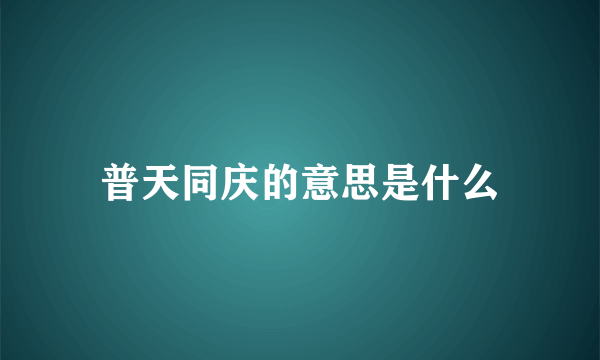 普天同庆的意思是什么